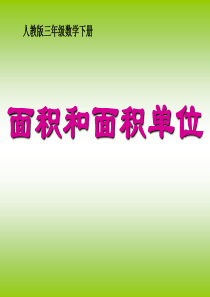 人教版三年级数学下册

面积和面积单位